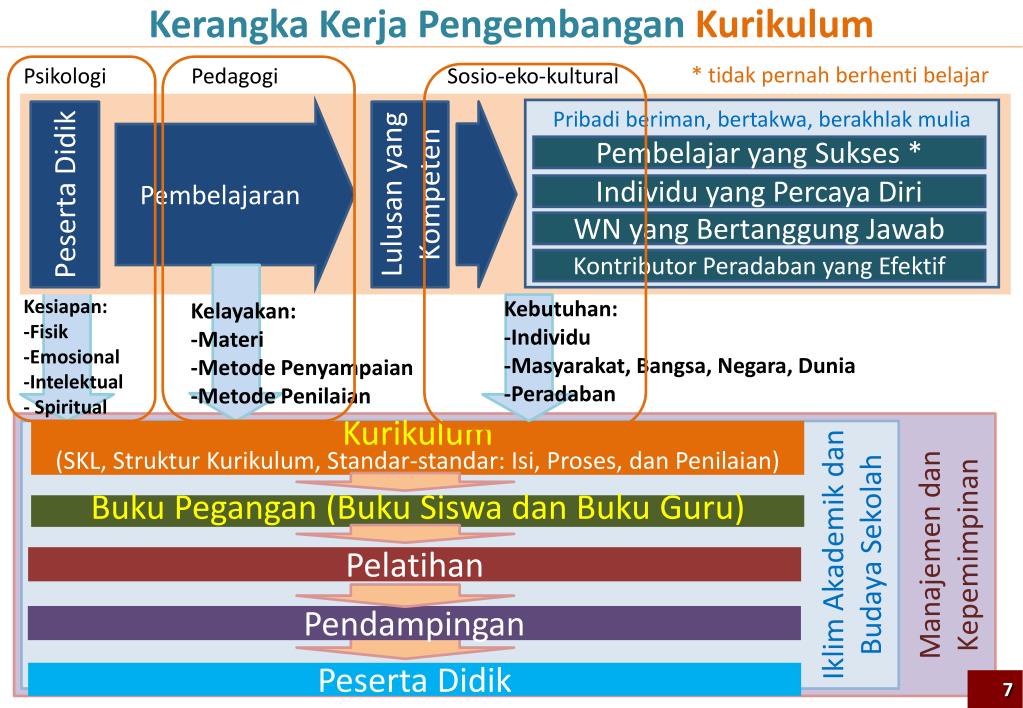 Kerangka Kerja Pengembangan Kurikulum

Psikologi
Pedagogi
Sosio-eko-kultural
* tidak pernah berhenti belajar

Peserta Didik
Pembelajaran
Lulusan yang Kompeten

Pribadi beriman, bertakwa, berakhlak mulia
Pembelajar yang Sukses *
Individu yang Percaya Diri
WN yang Bertanggung Jawab
Kontributor Peradaban yang Efektif

Kesiapan:
-Fisik
-Emosional
-Intelektual
- Spiritual

Kelayakan:
-Materi
-Metode Penyampaian
-Metode Penilaian

Kebutuhan:
-Individu
-Masyarakat, Bangsa, Negara, Dunia
-Peradaban

Kurikulum
(SKL, Struktur Kurikulum, Standar-standar: Isi, Proses, dan Penilaian)
Buku Pegangan (Buku Siswa dan Buku Guru)
Pelatihan
Pendampingan
Peserta Didik

Iklim Akademik dan Budaya Sekolah
Manajemen dan Kepemimpinan

7